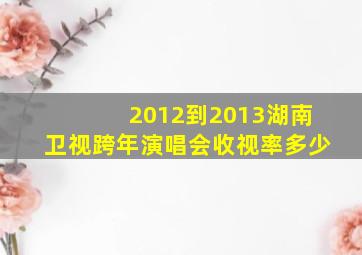 2012到2013湖南卫视跨年演唱会收视率多少